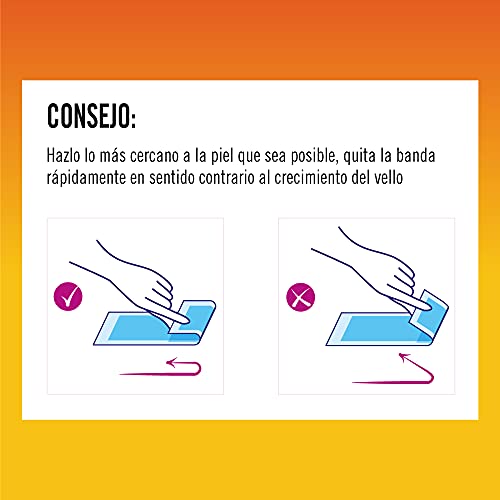 CONSEJO:

Hazlo lo más cercano a la piel que sea posible, quita la banda rápidamente en sentido contrario al crecimiento del vello